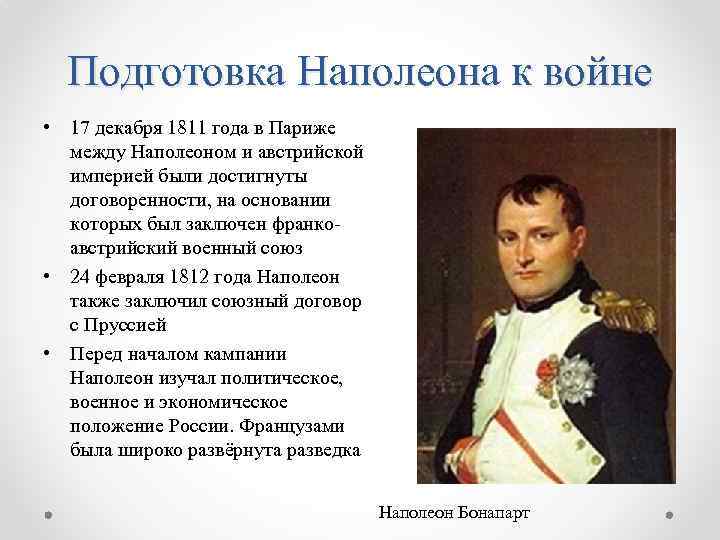 Подготовка Наполеона к войне

• 17 декабря 1811 года в Париже между Наполеоном и австрийской империей были достигнуты договоренности, на основании которых был заключен франко-австрийский военный союз

• 24 февраля 1812 года Наполеон также заключил союзный договор с Пруссией

• Перед началом кампании Наполеон изучал политическое, военное и экономическое положение России. Французами была широко развёрнута разведка

Наполеон Бонапарт